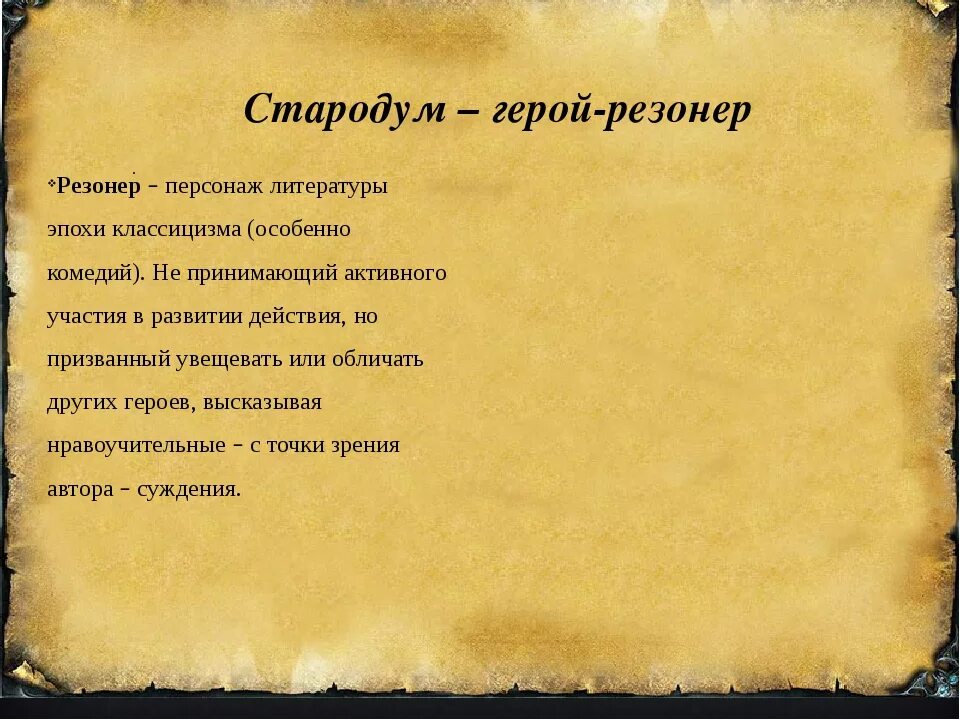 Стародум – герой-резонер

❖Резонер – персонаж литературы эпохи классицизма (особенно комедий). Не принимающий активного участия в развитии действия, но призванный увещевать или обличать других героев, высказывая нравоучительные – с точки зрения автора – суждения.